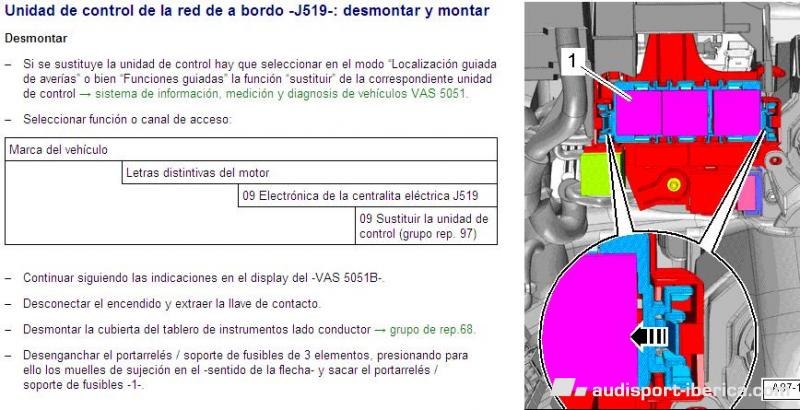 Unidad de control de la red de a bordo -J519-: desmontar y montar

Desmontar

– Si se sustituye la unidad de control hay que seleccionar en el modo "Localización guiada de averías" o bien "Funciones guiadas" la función "sustituir" de la correspondiente unidad de control → sistema de información, medición y diagnosis de vehículos VAS 5051.

– Seleccionar función o canal de acceso:

| Marca del vehículo | | | |
|---|---|---|---|
| | Letras distintivas del motor | | |
| | | 09 Electrónica de la centralita eléctrica J519 | |
| | | | 09 Sustituir la unidad de control (grupo rep. 97) |

– Continuar siguiendo las indicaciones en el display del -VAS 5051B-.

– Desconectar el encendido y extraer la llave de contacto.

– Desmontar la cubierta del tablero de instrumentos lado conductor → grupo de rep.68.

– Desenganchar el portarrelés / soporte de fusibles de 3 elementos, presionando para ello los muelles de sujeción en el -sentido de la flecha- y sacar el portarrelés / soporte de fusibles -1-.

1

audisport-iberica.com

A97-1